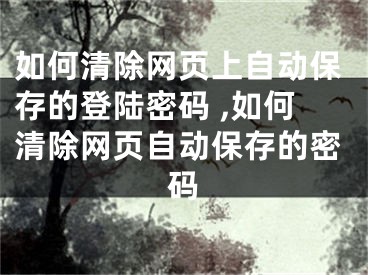 如何清除网页上自动保存的登陆密码 ,如何清除网页自动保存的密码